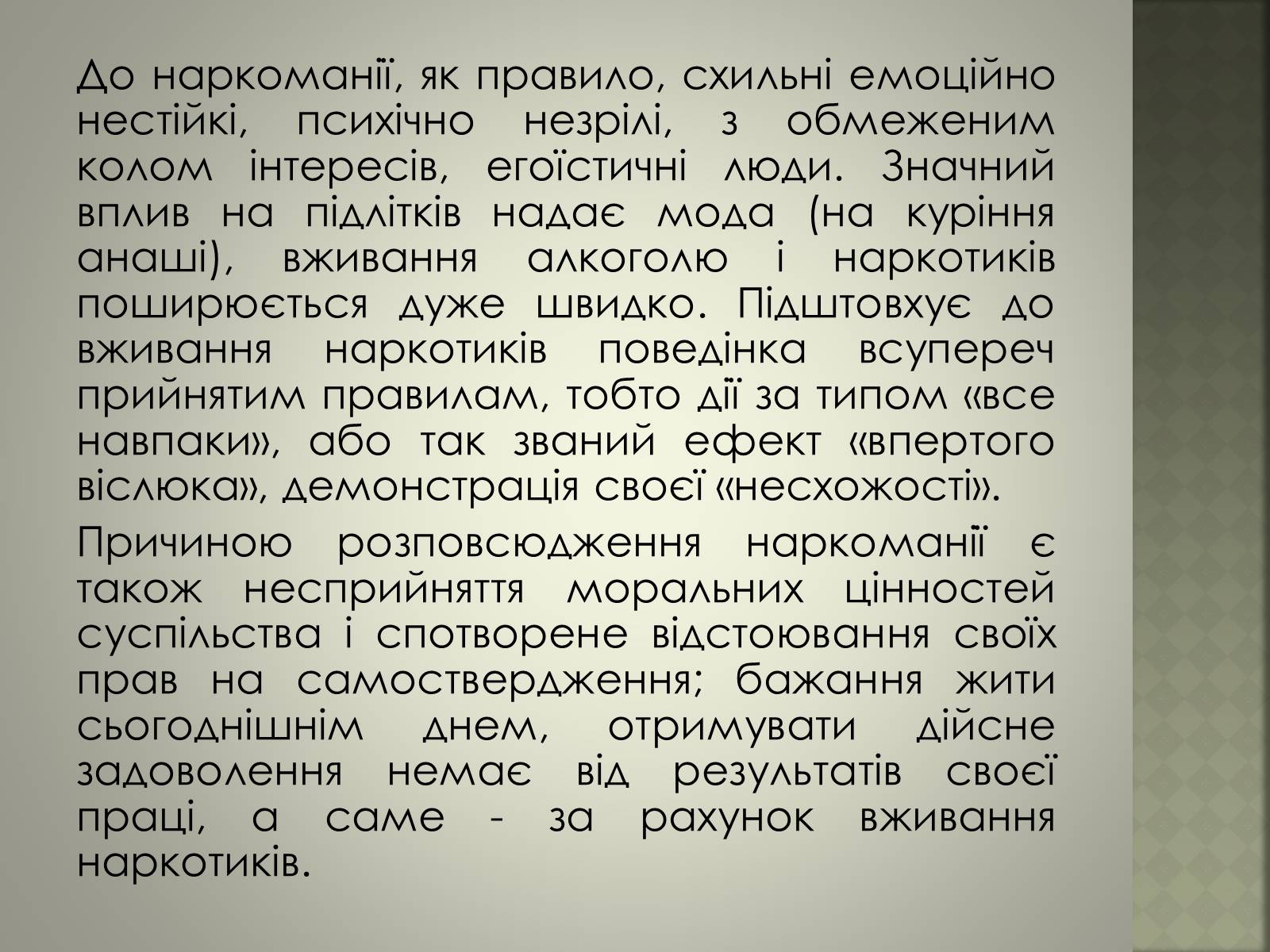 До наркоманії, як правило, схильні емоційно нестійкі, психічно незрілі, з обмеженим колом інтересів, егоїстичні люди. Значний вплив на підлітків надає мода (на куріння анаші), вживання алкоголю і наркотиків поширюється дуже швидко. Підштовхує до вживання наркотиків поведінка всупереч прийнятим правилам, тобто дії за типом «все навпаки», або так званий ефект «впертого віслюка», демонстрація своєї «несхожості».

Причиною розповсюдження наркоманії є також несприйняття моральних цінностей суспільства і спотворене відстоювання своїх прав на самоствердження; бажання жити сьогоднішнім днем, отримувати дійсне задоволення немає від результатів своєї праці, а саме - за рахунок вживання наркотиків.